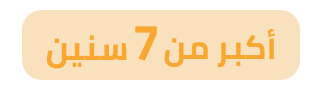 أكبر من 7 سنين